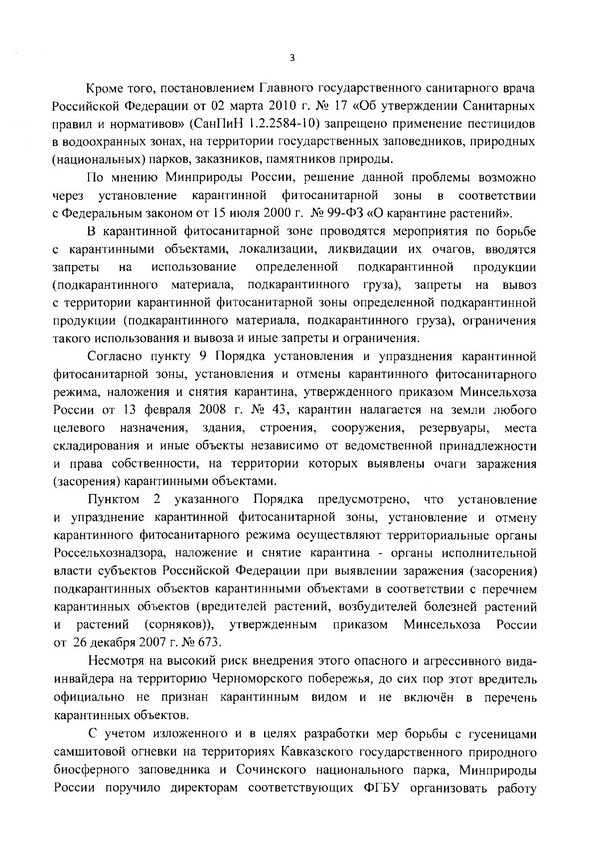 3

Кроме того, постановлением Главного государственного санитарного врача Российской Федерации от 02 марта 2010 г. № 17 «Об утверждении Санитарных правил и нормативов» (СанПиН 1.2.2584-10) запрещено применение пестицидов в водоохранных зонах, на территории государственных заповедников, природных (национальных) парков, заказников, памятников природы.

По мнению Минприроды России, решение данной проблемы возможно через установление карантинной фитосанитарной зоны в соответствии с Федеральным законом от 15 июля 2000 г. № 99-ФЗ «О карантине растений».

В карантинной фитосанитарной зоне проводятся мероприятия по борьбе с карантинными объектами, локализации, ликвидации их очагов, вводятся запреты на использование определенной подкарантинной продукции (подкарантинного материала, подкарантинного груза), запреты на вывоз с территории карантинной фитосанитарной зоны определенной подкарантинной продукции (подкарантинного материала, подкарантинного груза), ограничения такого использования и вывоза и иные запреты и ограничения.

Согласно пункту 9 Порядка установления и упразднения карантинной фитосанитарной зоны, установления и отмены карантинного фитосанитарного режима, наложения и снятия карантина, утвержденного приказом Минсельхоза России от 13 февраля 2008 г. № 43, карантин налагается на земли любого целевого назначения, здания, строения, сооружения, резервуары, места складирования и иные объекты независимо от ведомственной принадлежности и права собственности, на территории которых выявлены очаги заражения (засорения) карантинными объектами.

Пунктом 2 указанного Порядка предусмотрено, что установление и упразднение карантинной фитосанитарной зоны, установление и отмену карантинного фитосанитарного режима осуществляют территориальные органы Россельхознадзора, наложение и снятие карантина - органы исполнительной власти субъектов Российской Федерации при выявлении заражения (засорения) подкарантинных объектов карантинными объектами в соответствии с перечнем карантинных объектов (вредителей растений, возбудителей болезней растений и растений (сорняков)), утвержденным приказом Минсельхоза России от 26 декабря 2007 г. № 673.

Несмотря на высокий риск внедрения этого опасного и агрессивного вида-инвайдера на территорию Черноморского побережья, до сих пор этот вредитель официально не признан карантинным видом и не включён в перечень карантинных объектов.

С учетом изложенного и в целях разработки мер борьбы с гусеницами самшитовой огневки на территориях Кавказского государственного природного биосферного заповедника и Сочинского национального парка, Минприроды России поручило директорам соответствующих ФГБУ организовать работу